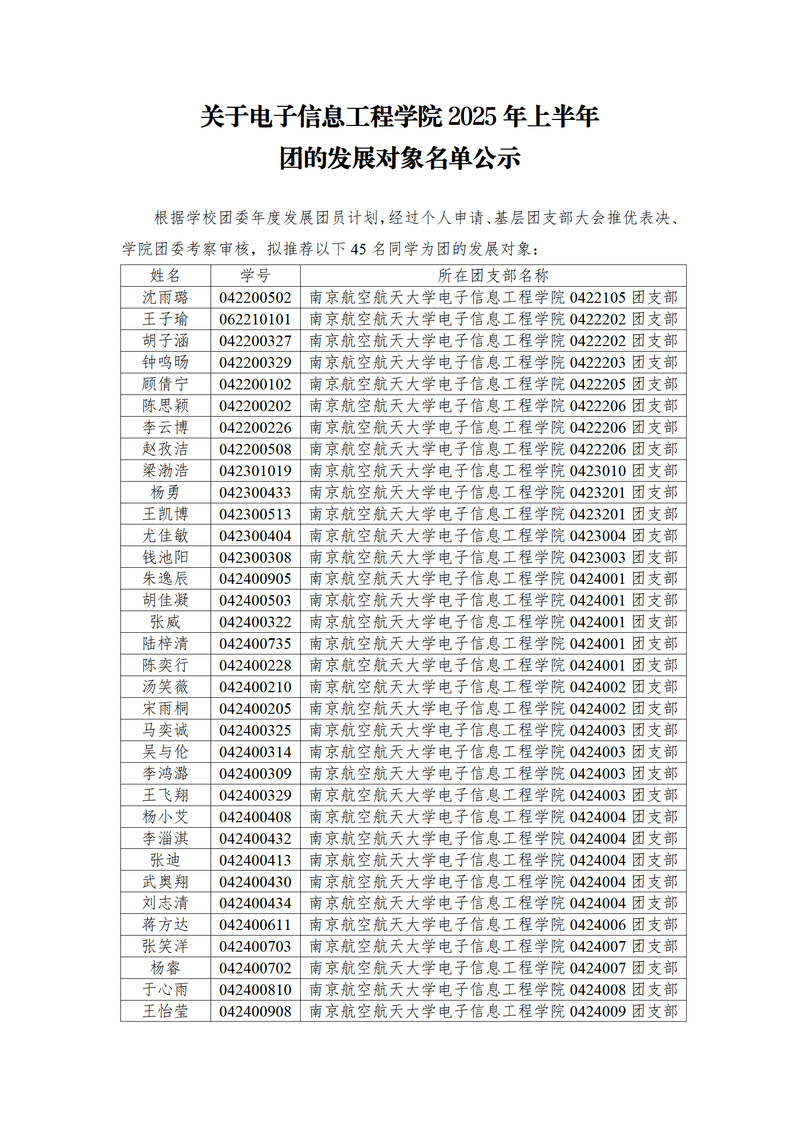 关于电子信息工程学院 2025 年上半年
团的发展对象名单公示

根据学校团委年度发展团员计划，经过个人申请、基层团支部大会推优表决、学院团委考察审核，拟推荐以下 45 名同学为团的发展对象：

| 姓名 | 学号 | 所在团支部名称 |
|---|---|---|
| 沈雨璐 | 042200502 | 南京航空航天大学电子信息工程学院 0422105 团支部 |
| 王子瑜 | 062210101 | 南京航空航天大学电子信息工程学院 0422202 团支部 |
| 胡子涵 | 042200327 | 南京航空航天大学电子信息工程学院 0422202 团支部 |
| 钟鸣旸 | 042200329 | 南京航空航天大学电子信息工程学院 0422203 团支部 |
| 顾倩宁 | 042200102 | 南京航空航天大学电子信息工程学院 0422205 团支部 |
| 陈思颖 | 042200202 | 南京航空航天大学电子信息工程学院 0422206 团支部 |
| 李云博 | 042200226 | 南京航空航天大学电子信息工程学院 0422206 团支部 |
| 赵孜洁 | 042200508 | 南京航空航天大学电子信息工程学院 0422206 团支部 |
| 梁瀚浩 | 042301019 | 南京航空航天大学电子信息工程学院 0423010 团支部 |
| 杨勇 | 042300433 | 南京航空航天大学电子信息工程学院 0423201 团支部 |
| 王凯博 | 042300513 | 南京航空航天大学电子信息工程学院 0423201 团支部 |
| 尤佳敏 | 042300404 | 南京航空航天大学电子信息工程学院 0423004 团支部 |
| 钱池阳 | 042300308 | 南京航空航天大学电子信息工程学院 0423003 团支部 |
| 朱逸辰 | 042400905 | 南京航空航天大学电子信息工程学院 0424001 团支部 |
| 胡佳凝 | 042400503 | 南京航空航天大学电子信息工程学院 0424001 团支部 |
| 张威 | 042400322 | 南京航空航天大学电子信息工程学院 0424001 团支部 |
| 陆梓清 | 042400735 | 南京航空航天大学电子信息工程学院 0424001 团支部 |
| 陈奕行 | 042400228 | 南京航空航天大学电子信息工程学院 0424001 团支部 |
| 汤笑薇 | 042400210 | 南京航空航天大学电子信息工程学院 0424002 团支部 |
| 宋雨桐 | 042400205 | 南京航空航天大学电子信息工程学院 0424002 团支部 |
| 马奕诚 | 042400325 | 南京航空航天大学电子信息工程学院 0424003 团支部 |
| 吴与伦 | 042400314 | 南京航空航天大学电子信息工程学院 0424003 团支部 |
| 李鸿潞 | 042400309 | 南京航空航天大学电子信息工程学院 0424003 团支部 |
| 王飞翔 | 042400329 | 南京航空航天大学电子信息工程学院 0424003 团支部 |
| 杨小艾 | 042400408 | 南京航空航天大学电子信息工程学院 0424004 团支部 |
| 李淄淇 | 042400432 | 南京航空航天大学电子信息工程学院 0424004 团支部 |
| 张迪 | 042400413 | 南京航空航天大学电子信息工程学院 0424004 团支部 |
| 武奥翔 | 042400430 | 南京航空航天大学电子信息工程学院 0424004 团支部 |
| 刘志清 | 042400434 | 南京航空航天大学电子信息工程学院 0424004 团支部 |
| 蒋方达 | 042400611 | 南京航空航天大学电子信息工程学院 0424006 团支部 |
| 张笑洋 | 042400703 | 南京航空航天大学电子信息工程学院 0424007 团支部 |
| 杨睿 | 042400702 | 南京航空航天大学电子信息工程学院 0424007 团支部 |
| 于心雨 | 042400810 | 南京航空航天大学电子信息工程学院 0424008 团支部 |
| 王怡莹 | 042400908 | 南京航空航天大学电子信息工程学院 0424009 团支部 |